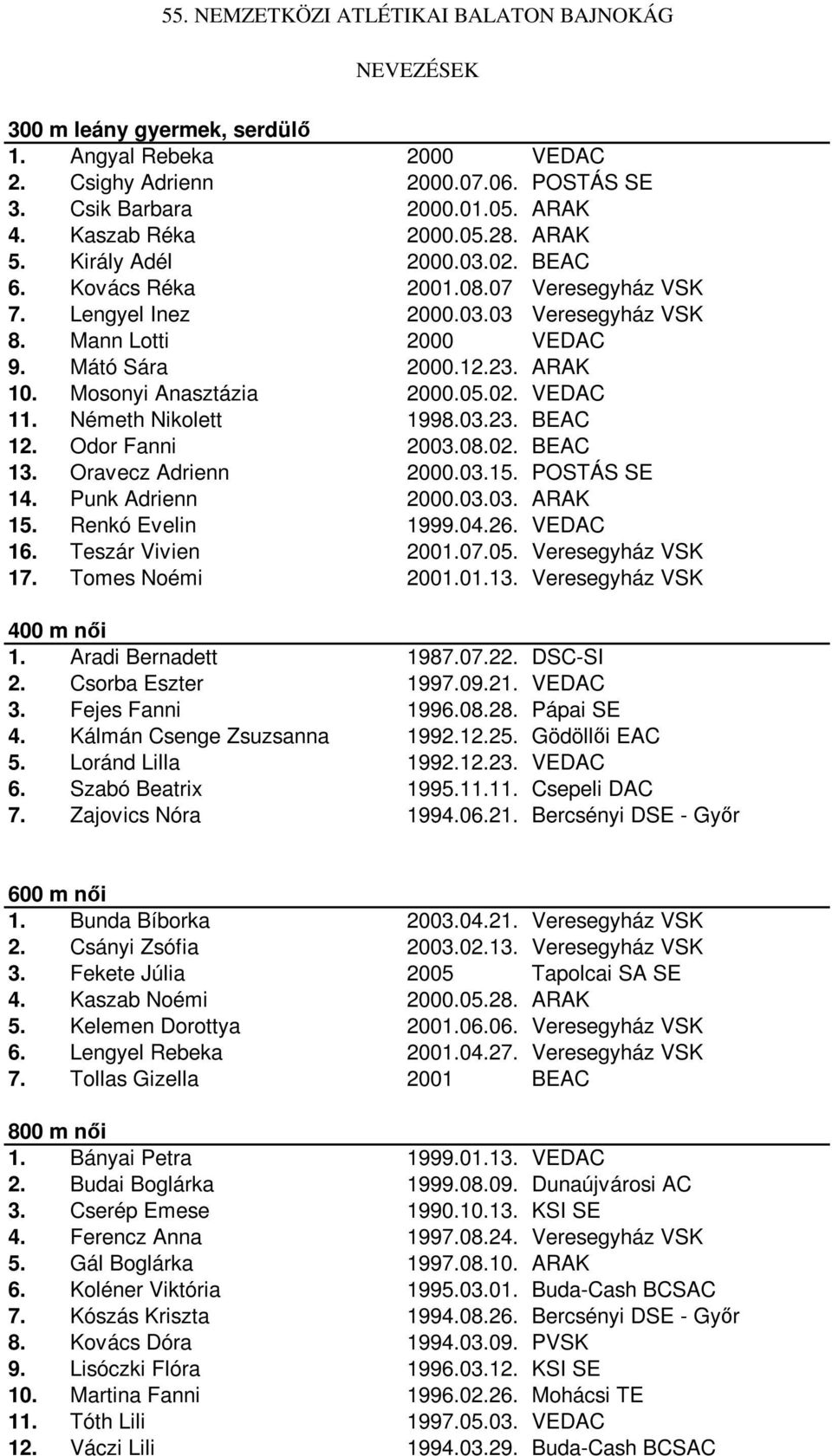 55. NEMZETKÖZI ATLÉTIKAI BALATON BAJNOKÁG

NEVEZÉSEK

300 m leány gyermek, serdülő

| | | | |
|---|---|---|---|
| 1. | Angyal Rebeka | 2000 | VEDAC |
| 2. | Csighy Adrienn | 2000.07.06. | POSTÁS SE |
| 3. | Csik Barbara | 2000.01.05. | ARAK |
| 4. | Kaszab Réka | 2000.05.28. | ARAK |
| 5. | Király Adél | 2000.03.02. | BEAC |
| 6. | Kovács Réka | 2001.08.07 | Veresegyház VSK |
| 7. | Lengyel Inez | 2000.03.03 | Veresegyház VSK |
| 8. | Mann Lotti | 2000 | VEDAC |
| 9. | Mátó Sára | 2000.12.23. | ARAK |
| 10. | Mosonyi Anasztázia | 2000.05.02. | VEDAC |
| 11. | Németh Nikolett | 1998.03.23. | BEAC |
| 12. | Odor Fanni | 2003.08.02. | BEAC |
| 13. | Oravecz Adrienn | 2000.03.15. | POSTÁS SE |
| 14. | Punk Adrienn | 2000.03.03. | ARAK |
| 15. | Renkó Evelin | 1999.04.26. | VEDAC |
| 16. | Teszár Vivien | 2001.07.05. | Veresegyház VSK |
| 17. | Tomes Noémi | 2001.01.13. | Veresegyház VSK |

400 m női

| | | | |
|---|---|---|---|
| 1. | Aradi Bernadett | 1987.07.22. | DSC-SI |
| 2. | Csorba Eszter | 1997.09.21. | VEDAC |
| 3. | Fejes Fanni | 1996.08.28. | Pápai SE |
| 4. | Kálmán Csenge Zsuzsanna | 1992.12.25. | Gödöllői EAC |
| 5. | Loránd Lilla | 1992.12.23. | VEDAC |
| 6. | Szabó Beatrix | 1995.11.11. | Csepeli DAC |
| 7. | Zajovics Nóra | 1994.06.21. | Bercsényi DSE - Győr |

600 m női

| | | | |
|---|---|---|---|
| 1. | Bunda Bíborka | 2003.04.21. | Veresegyház VSK |
| 2. | Csányi Zsófia | 2003.02.13. | Veresegyház VSK |
| 3. | Fekete Júlia | 2005 | Tapolcai SA SE |
| 4. | Kaszab Noémi | 2000.05.28. | ARAK |
| 5. | Kelemen Dorottya | 2001.06.06. | Veresegyház VSK |
| 6. | Lengyel Rebeka | 2001.04.27. | Veresegyház VSK |
| 7. | Tollas Gizella | 2001 | BEAC |

800 m női

| | | | |
|---|---|---|---|
| 1. | Bányai Petra | 1999.01.13. | VEDAC |
| 2. | Budai Boglárka | 1999.08.09. | Dunaújvárosi AC |
| 3. | Cserép Emese | 1990.10.13. | KSI SE |
| 4. | Ferencz Anna | 1997.08.24. | Veresegyház VSK |
| 5. | Gál Boglárka | 1997.08.10. | ARAK |
| 6. | Koléner Viktória | 1995.03.01. | Buda-Cash BCSAC |
| 7. | Kószás Kriszta | 1994.08.26. | Bercsényi DSE - Győr |
| 8. | Kovács Dóra | 1994.03.09. | PVSK |
| 9. | Lisóczki Flóra | 1996.03.12. | KSI SE |
| 10. | Martina Fanni | 1996.02.26. | Mohácsi TE |
| 11. | Tóth Lili | 1997.05.03. | VEDAC |
| 12. | Váczi Lili | 1994.03.29. | Buda-Cash BCSAC |